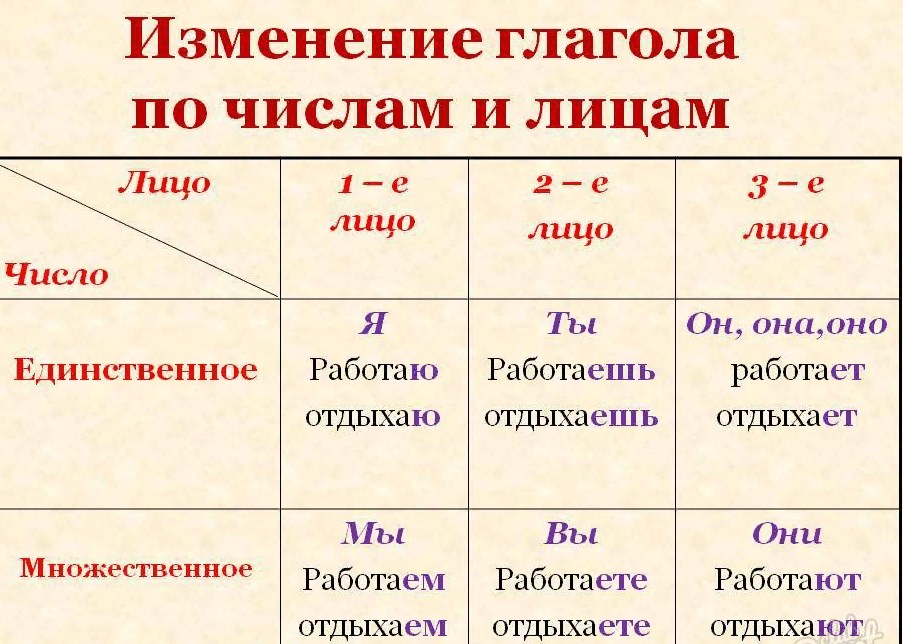 Изменение глагола по числам и лицам

| Лицо / Число | 1 – е лицо | 2 – е лицо | 3 – е лицо |
|---|---|---|---|
| Единственное | Я Работаю отдыхаю | Ты Работаешь отдыхаешь | Он, она,оно работает отдыхает |
| Множественное | Мы Работаем отдыхаем | Вы Работаете отдыхаете | Они Работают отдыхают |